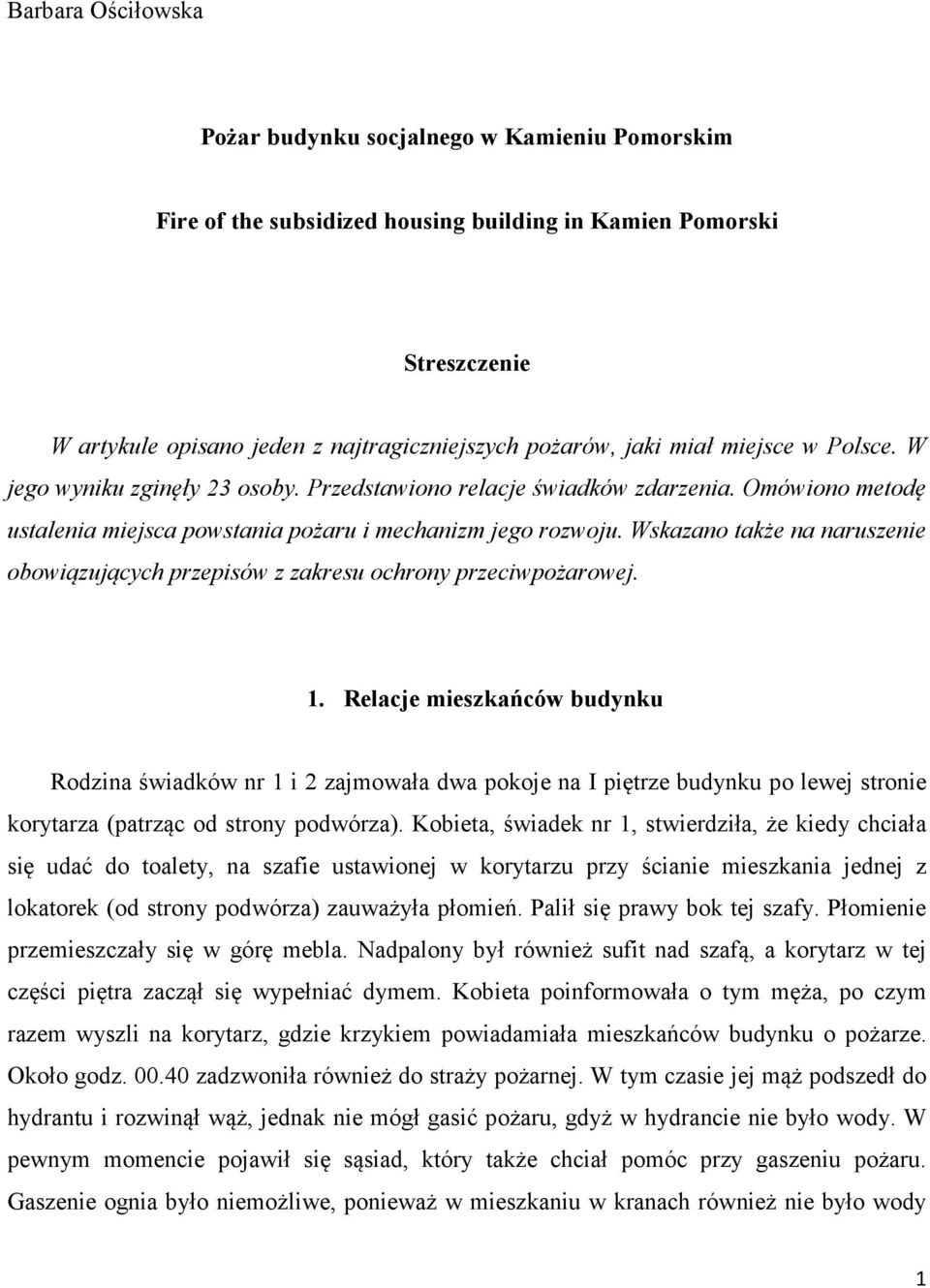 Barbara Ościłowska

Pożar budynku socjalnego w Kamieniu Pomorskim

Fire of the subsidized housing building in Kamien Pomorski

Streszczenie

W artykule opisano jeden z najtragiczniejszych pożarów, jaki miał miejsce w Polsce. W jego wyniku zginęły 23 osoby. Przedstawiono relacje świadków zdarzenia. Omówiono metodę ustalenia miejsca powstania pożaru i mechanizm jego rozwoju. Wskazano także na naruszenie obowiązujących przepisów z zakresu ochrony przeciwpożarowej.

1. Relacje mieszkańców budynku

Rodzina świadków nr 1 i 2 zajmowała dwa pokoje na I piętrze budynku po lewej stronie korytarza (patrząc od strony podwórza). Kobieta, świadek nr 1, stwierdziła, że kiedy chciała się udać do toalety, na szafie ustawionej w korytarzu przy ścianie mieszkania jednej z lokatorek (od strony podwórza) zauważyła płomień. Palił się prawy bok tej szafy. Płomienie przemieszczały się w górę mebla. Nadpalony był również sufit nad szafą, a korytarz w tej części piętra zaczął się wypełniać dymem. Kobieta poinformowała o tym męża, po czym razem wyszli na korytarz, gdzie krzykiem powiadamiała mieszkańców budynku o pożarze. Około godz. 00.40 zadzwoniła również do straży pożarnej. W tym czasie jej mąż podszedł do hydrantu i rozwinął wąż, jednak nie mógł gasić pożaru, gdyż w hydrancie nie było wody. W pewnym momencie pojawił się sąsiad, który także chciał pomóc przy gaszeniu pożaru. Gaszenie ognia było niemożliwe, ponieważ w mieszkaniu w kranach również nie było wody

1